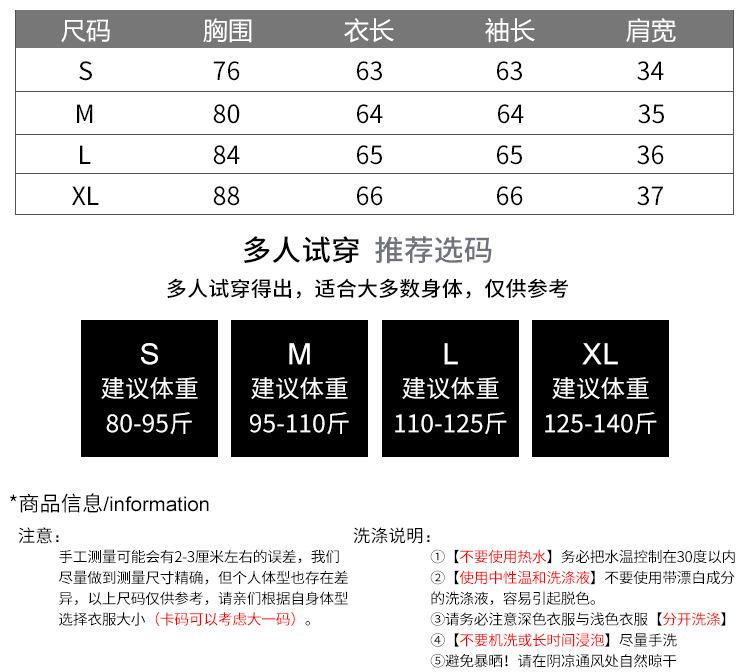 | 尺码 | 胸围 | 衣长 | 袖长 | 肩宽 |
|---|---|---|---|---|
| S | 76 | 63 | 63 | 34 |
| M | 80 | 64 | 64 | 35 |
| L | 84 | 65 | 65 | 36 |
| XL | 88 | 66 | 66 | 37 |

多人试穿 推荐选码

多人试穿得出，适合大多数身体，仅供参考

S
建议体重
80-95斤

M
建议体重
95-110斤

L
建议体重
110-125斤

XL
建议体重
125-140斤

*商品信息/information

注意：

手工测量可能会有2-3厘米左右的误差，我们尽量做到测量尺寸精确，但个人体型也存在差异，以上尺码仅供参考，请亲们根据自身体型选择衣服大小（卡码可以考虑大一码）。

洗涤说明：

①【不要使用热水】务必把水温控制在30度以内

②【使用中性温和洗涤液】不要使用带漂白成分的洗涤液，容易引起脱色。

③请务必注意深色衣服与浅色衣服【分开洗涤】

④【不要机洗或长时间浸泡】尽量手洗

⑤避免暴晒！请在阴凉通风处自然晾干